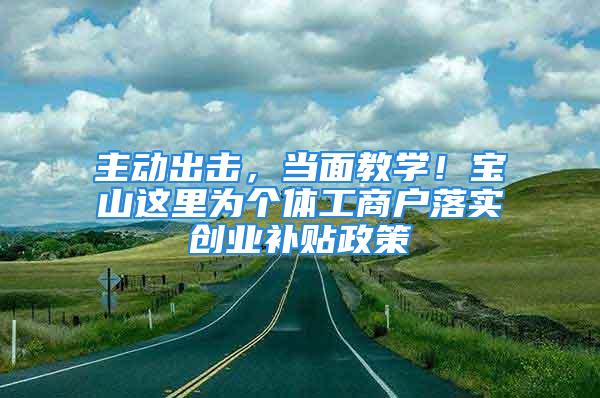 主动出击，当面教学！宝山这里为个体工商户落实创业补贴政策